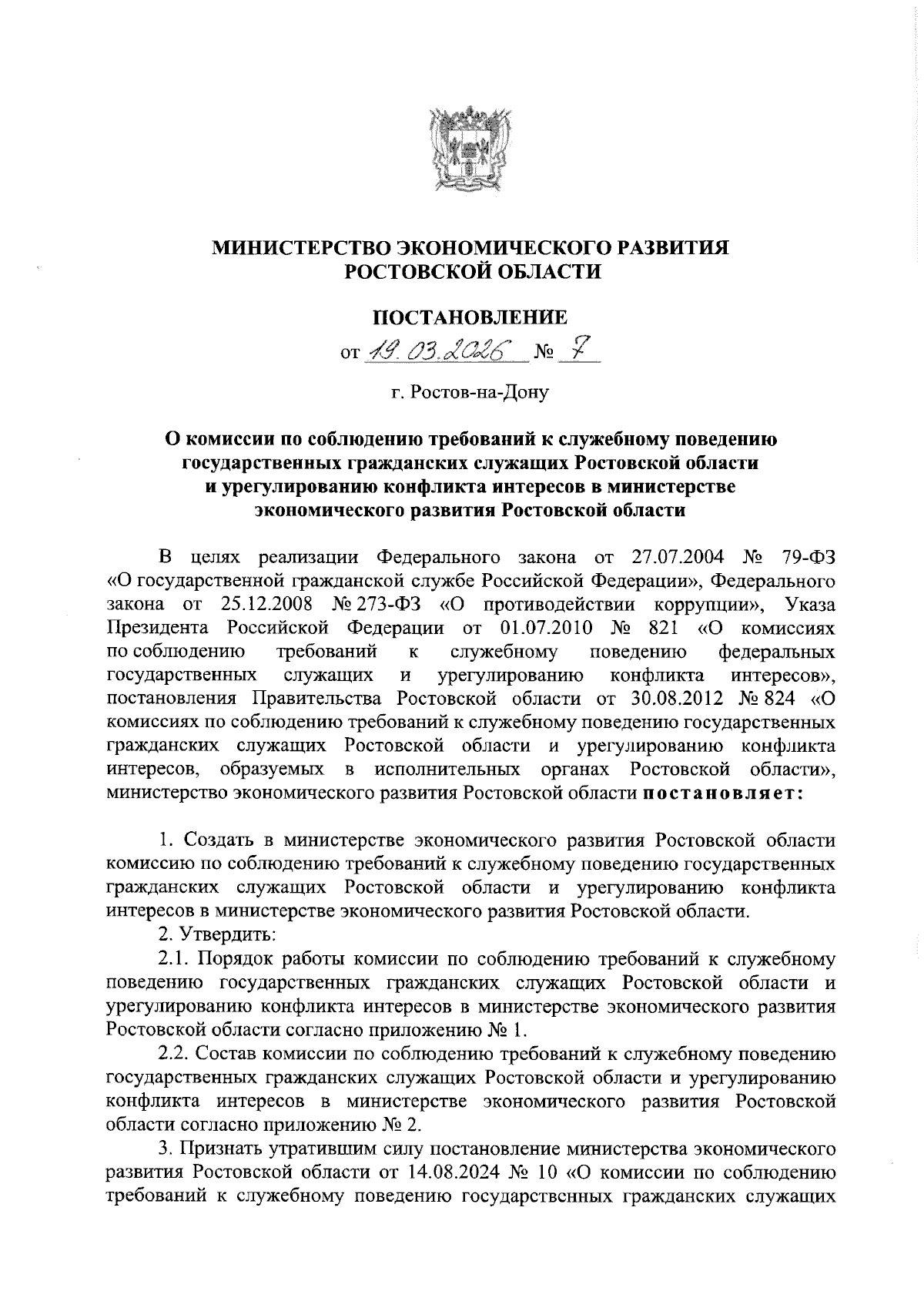 МИНИСТЕРСТВО ЭКОНОМИЧЕСКОГО РАЗВИТИЯ РОСТОВСКОЙ ОБЛАСТИ

ПОСТАНОВЛЕНИЕ

от 19.03.2026 № 7

г. Ростов-на-Дону

О комиссии по соблюдению требований к служебному поведению государственных гражданских служащих Ростовской области и урегулированию конфликта интересов в министерстве экономического развития Ростовской области

В целях реализации Федерального закона от 27.07.2004 № 79-ФЗ «О государственной гражданской службе Российской Федерации», Федерального закона от 25.12.2008 № 273-ФЗ «О противодействии коррупции», Указа Президента Российской Федерации от 01.07.2010 № 821 «О комиссиях по соблюдению требований к служебному поведению федеральных государственных служащих и урегулированию конфликта интересов», постановления Правительства Ростовской области от 30.08.2012 № 824 «О комиссиях по соблюдению требований к служебному поведению государственных гражданских служащих Ростовской области и урегулированию конфликта интересов, образуемых в исполнительных органах Ростовской области», министерство экономического развития Ростовской области постановляет:

1. Создать в министерстве экономического развития Ростовской области комиссию по соблюдению требований к служебному поведению государственных гражданских служащих Ростовской области и урегулированию конфликта интересов в министерстве экономического развития Ростовской области.

2. Утвердить:

2.1. Порядок работы комиссии по соблюдению требований к служебному поведению государственных гражданских служащих Ростовской области и урегулированию конфликта интересов в министерстве экономического развития Ростовской области согласно приложению № 1.

2.2. Состав комиссии по соблюдению требований к служебному поведению государственных гражданских служащих Ростовской области и урегулированию конфликта интересов в министерстве экономического развития Ростовской области согласно приложению № 2.

3. Признать утратившим силу постановление министерства экономического развития Ростовской области от 14.08.2024 № 10 «О комиссии по соблюдению требований к служебному поведению государственных гражданских служащих